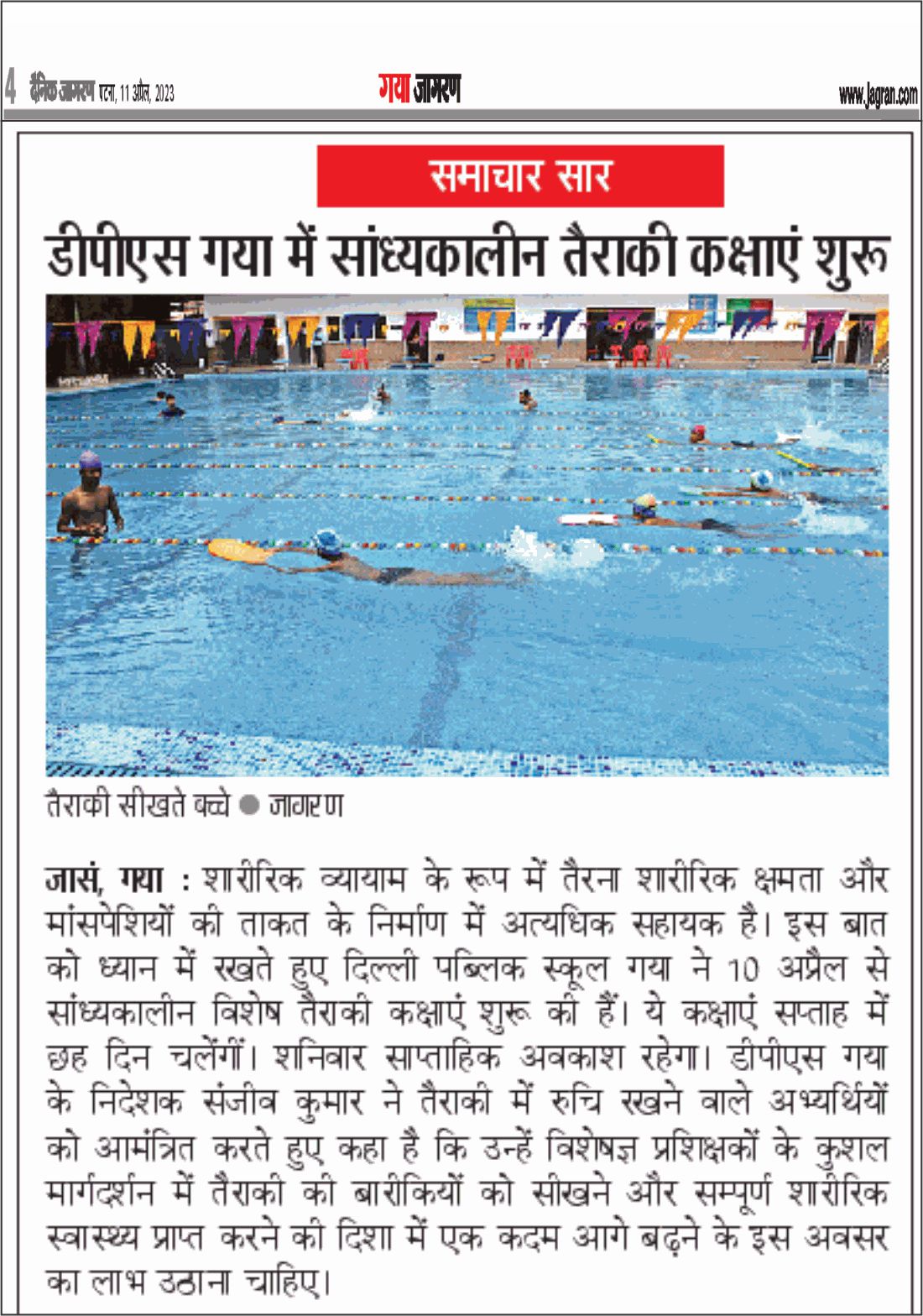 4 दैनिक जागरण पटना, 11 अप्रैल, 2023

गया जागरण

www.jagran.com

समाचार सार

डीपीएस गया में सांध्यकालीन तैराकी कक्षाएं शुरू

तैराकी सीखते बच्चे ● जागरण

जासं, गया : शारीरिक व्यायाम के रूप में तैरना शारीरिक क्षमता और मांसपेशियों की ताकत के निर्माण में अत्यधिक सहायक है। इस बात को ध्यान में रखते हुए दिल्ली पब्लिक स्कूल गया ने 10 अप्रैल से सांध्यकालीन विशेष तैराकी कक्षाएं शुरू की हैं। ये कक्षाएं सप्ताह में छह दिन चलेंगीं। शनिवार साप्ताहिक अवकाश रहेगा। डीपीएस गया के निदेशक संजीव कुमार ने तैराकी में रुचि रखने वाले अभ्यर्थियों को आमंत्रित करते हुए कहा है कि उन्हें विशेषज्ञ प्रशिक्षकों के कुशल मार्गदर्शन में तैराकी की बारीकियों को सीखने और सम्पूर्ण शारीरिक स्वास्थ्य प्राप्त करने की दिशा में एक कदम आगे बढ़ने के इस अवसर का लाभ उठाना चाहिए।